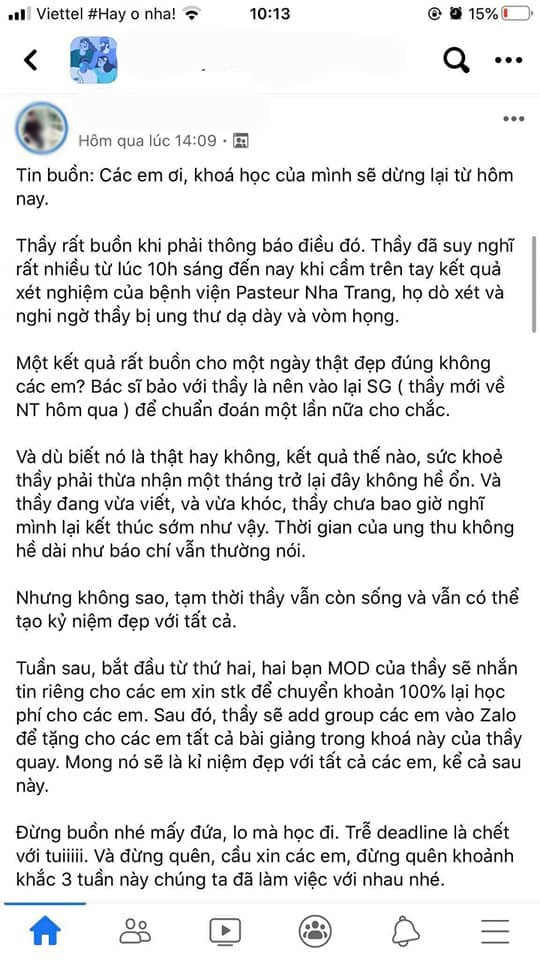 Viettel #Hay o nha!  10:13  15%

Hôm qua lúc 14:09 ·

Tin buồn: Các em ơi, khoá học của mình sẽ dừng lại từ hôm nay.

Thầy rất buồn khi phải thông báo điều đó. Thầy đã suy nghĩ rất nhiều từ lúc 10h sáng đến nay khi cầm trên tay kết quả xét nghiệm của bệnh viện Pasteur Nha Trang, họ dò xét và nghi ngờ thầy bị ung thư dạ dày và vòm họng.

Một kết quả rất buồn cho một ngày thật đẹp đúng không các em? Bác sĩ bảo với thầy là nên vào lại SG ( thầy mới về NT hôm qua ) để chuẩn đoán một lần nữa cho chắc.

Và dù biết nó là thật hay không, kết quả thế nào, sức khoẻ thầy phải thừa nhận một tháng trở lại đây không hề ổn. Và thầy đang vừa viết, và vừa khóc, thầy chưa bao giờ nghĩ mình lại kết thúc sớm như vậy. Thời gian của ung thu không hề dài như báo chí vẫn thường nói.

Nhưng không sao, tạm thời thầy vẫn còn sống và vẫn có thể tạo kỷ niệm đẹp với tất cả.

Tuần sau, bắt đầu từ thứ hai, hai bạn MOD của thầy sẽ nhắn tin riêng cho các em xin stk để chuyển khoản 100% lại học phí cho các em. Sau đó, thầy sẽ add group các em vào Zalo để tặng cho các em tất cả bài giảng trong khoá này của thầy quay. Mong nó sẽ là kỉ niệm đẹp với tất cả các em, kể cả sau này.

Đừng buồn nhé mấy đứa, lo mà học đi. Trễ deadline là chết với tuiiiii. Và đừng quên, cầu xin các em, đừng quên khoảnh khắc 3 tuần này chúng ta đã làm việc với nhau nhé.